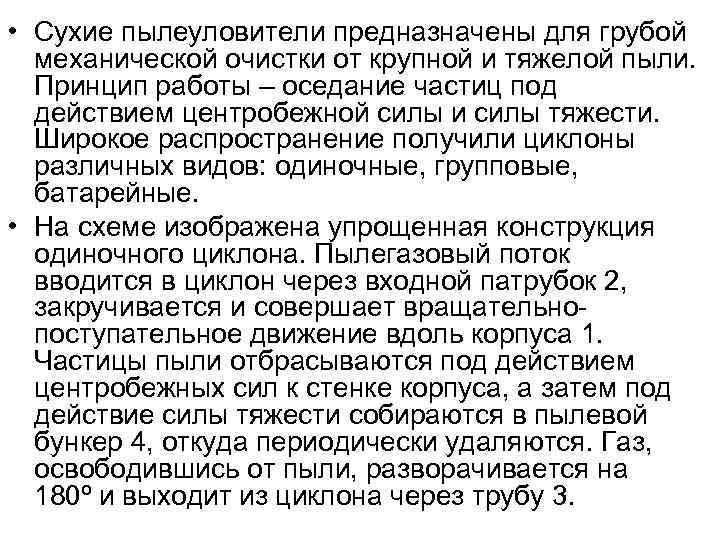 • Сухие пылеуловители предназначены для грубой механической очистки от крупной и тяжелой пыли. Принцип работы – оседание частиц под действием центробежной силы и силы тяжести. Широкое распространение получили циклоны различных видов: одиночные, групповые, батарейные.

• На схеме изображена упрощенная конструкция одиночного циклона. Пылегазовый поток вводится в циклон через входной патрубок 2, закручивается и совершает вращательно-поступательное движение вдоль корпуса 1. Частицы пыли отбрасываются под действием центробежных сил к стенке корпуса, а затем под действие силы тяжести собираются в пылевой бункер 4, откуда периодически удаляются. Газ, освободившись от пыли, разворачивается на 180º и выходит из циклона через трубу 3.